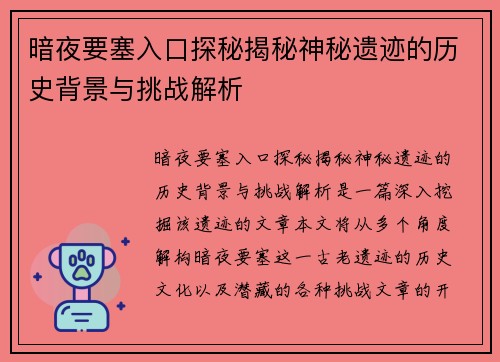 暗夜要塞入口探秘揭秘神秘遗迹的历史背景与挑战解析

暗夜要塞入口探秘揭秘神秘遗迹的历史背景与挑战解析是一篇深入挖掘该遗迹的文章本文将从多个角度解构暗夜要塞这一古老遗迹的历史文化以及潜藏的各种挑战文章的开